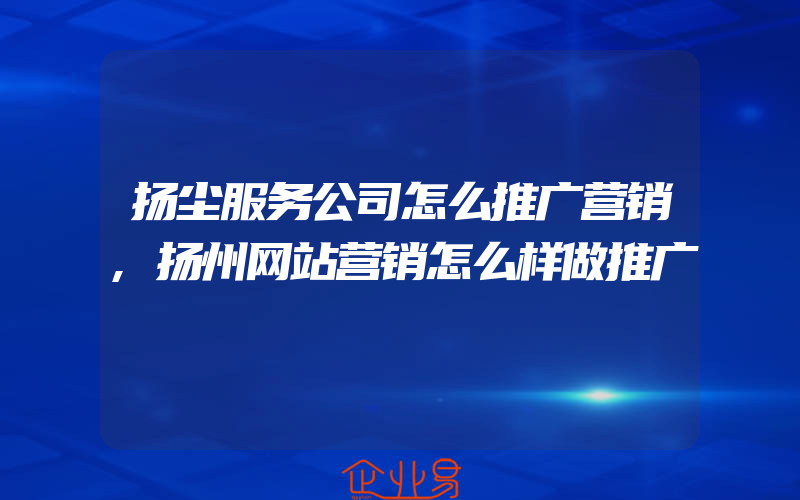 扬尘服务公司怎么推广营销，扬州网站营销怎么样做推广

企业易